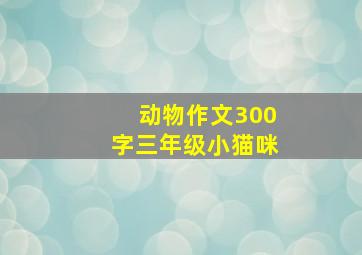 动物作文300字三年级小猫咪